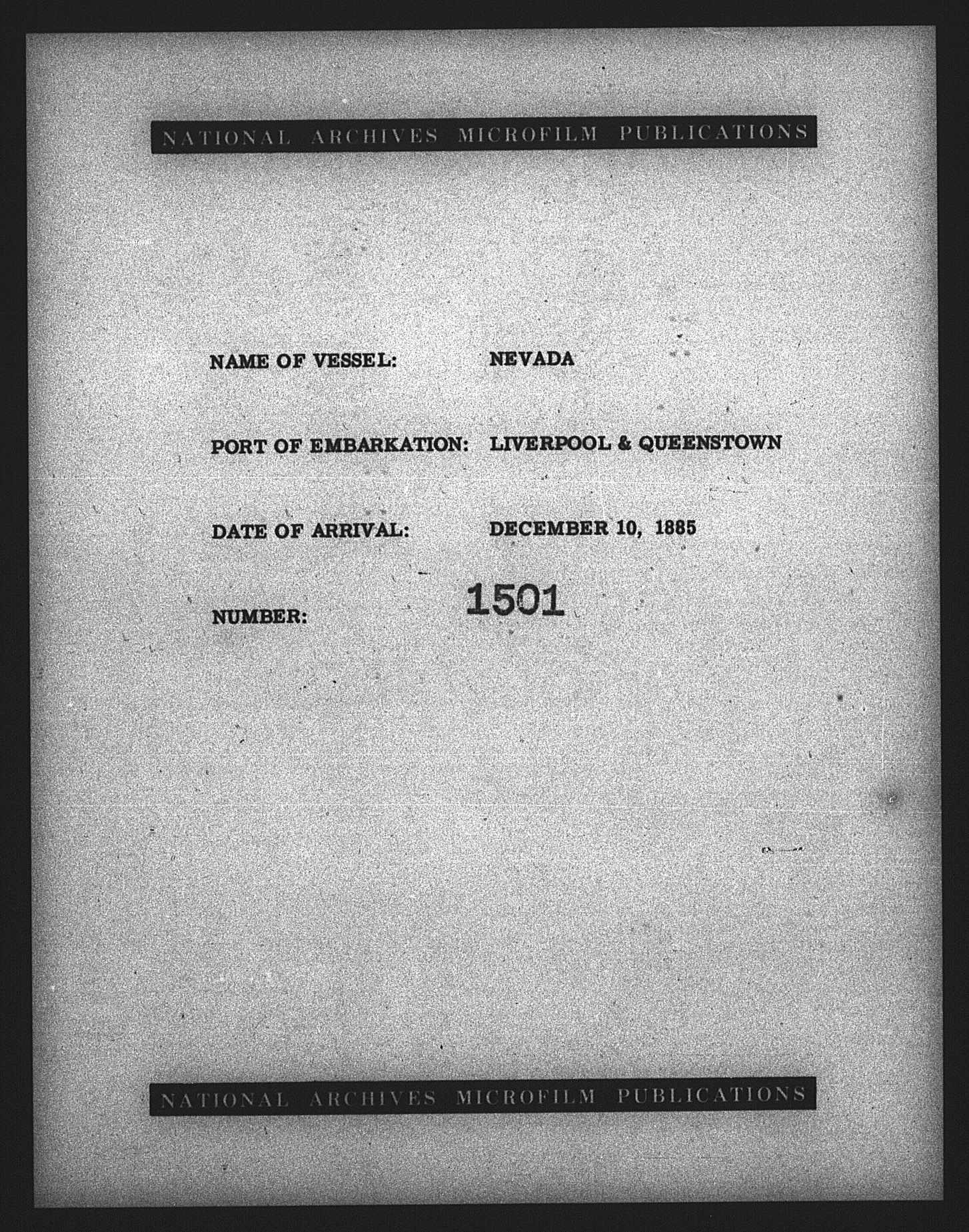 NATIONAL ARCHIVES MICROFILM PUBLICATIONS

NAME OF VESSEL: NEVADA

PORT OF EMBARKATION: LIVERPOOL & QUEENSTOWN

DATE OF ARRIVAL: DECEMBER 10, 1885

NUMBER: 1501

NATIONAL ARCHIVES MICROFILM PUBLICATIONS